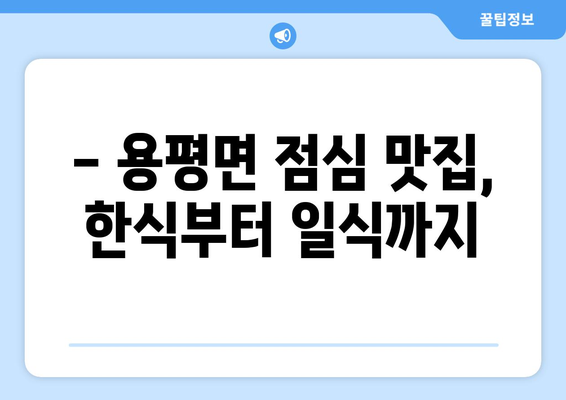 꿀팁정보

– 용평면 점심 맛집, 한식부터 일식까지